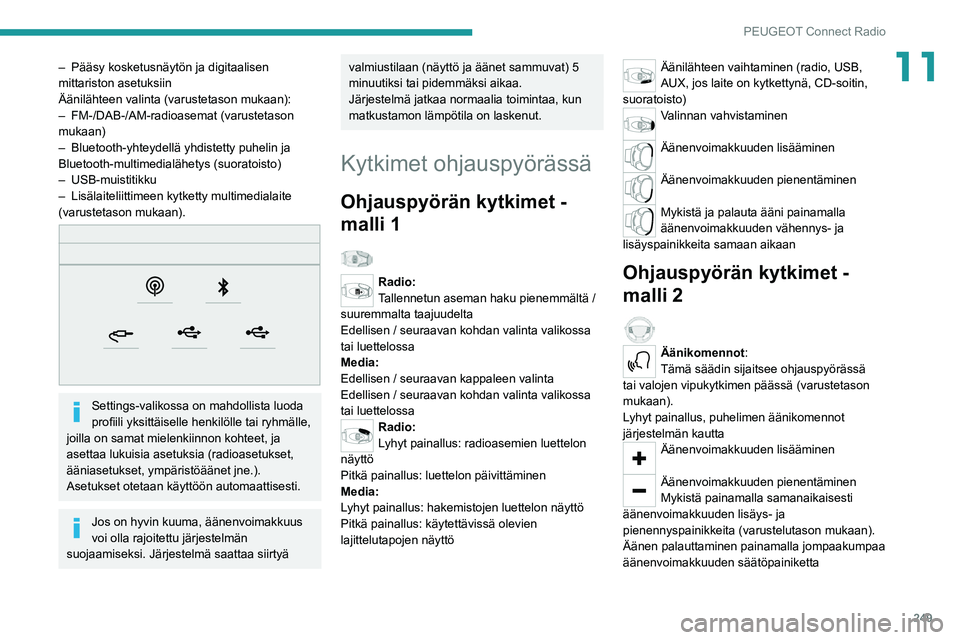 PEUGEOT Connect Radio

11

– Pääsy kosketusnäytön ja digitaalisen mittariston asetuksiin
Äänilähteen valinta (varustetason mukaan):
– FM-/DAB-/AM-radioasemat (varustetason mukaan)
– Bluetooth-yhteydellä yhdistetty puhelin ja Bluetooth-multimedialähetys (suoratoisto)
– USB-muistitikku
– Lisälaiteliittimeen kytketty multimedialaite (varustetason mukaan).

Settings-valikossa on mahdollista luoda profiili yksittäiselle henkilölle tai ryhmälle, joilla on samat mielenkiinnon kohteet, ja asettaa lukuisia asetuksia (radioasetukset, ääniasetukset, ympäristöäänet jne.). Asetukset otetaan käyttöön automaattisesti.

Jos on hyvin kuuma, äänenvoimakkuus voi olla rajoitettu järjestelmän suojaamiseksi. Järjestelmä saattaa siirtyä valmiustilaan (näyttö ja äänet sammuvat) 5 minuutiksi tai pidemmäksi aikaa.
Järjestelmä jatkaa normaalia toimintaa, kun matkustamon lämpötila on laskenut.

Kytkimet ohjauspyörässä

Ohjauspyörän kytkimet - malli 1

Radio:
Tallennetun aseman haku pienemmältä / suuremmalta taajuudelta
Edellisen / seuraavan kohdan valinta valikossa tai luettelossa
Media:
Edellisen / seuraavan kappaleen valinta
Edellisen / seuraavan kohdan valinta valikossa tai luettelossa
Radio:
Lyhyt painallus: radioasemien luettelon näyttö
Pitkä painallus: luettelon päivittäminen
Media:
Lyhyt painallus: hakemistojen luettelon näyttö
Pitkä painallus: käytettävissä olevien lajittelutapojen näyttö

Äänilähteen vaihtaminen (radio, USB, AUX, jos laite on kytkettynä, CD-soitin, suoratoisto)
Valinnan vahvistaminen
Äänenvoimakkuuden lisääminen
Äänenvoimakkuuden pienentäminen
Mykistä ja palauta ääni painamalla äänenvoimakkuuden vähennys- ja lisäyspainikkeita samaan aikaan

Ohjauspyörän kytkimet - malli 2

Äänikomennot:
Tämä säädin sijaitsee ohjauspyörässä tai valojen vipukytkimen päässä (varustetason mukaan).
Lyhyt painallus, puhelimen äänikomennot järjestelmän kautta
Äänenvoimakkuuden lisääminen
Äänenvoimakkuuden pienentäminen
Mykistä painamalla samanaikaisesti äänenvoimakkuuden lisäys- ja pienennyspainikkeita (varustelutason mukaan).
Äänen palauttaminen painamalla jompaakumpaa äänenvoimakkuuden säätöpainiketta

249
carmanualsonline.info